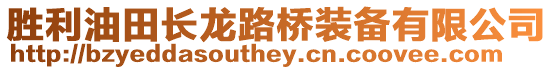 胜利油田长龙路桥装备有限公司
http://bzyeddasouthey.cn.coovee.com